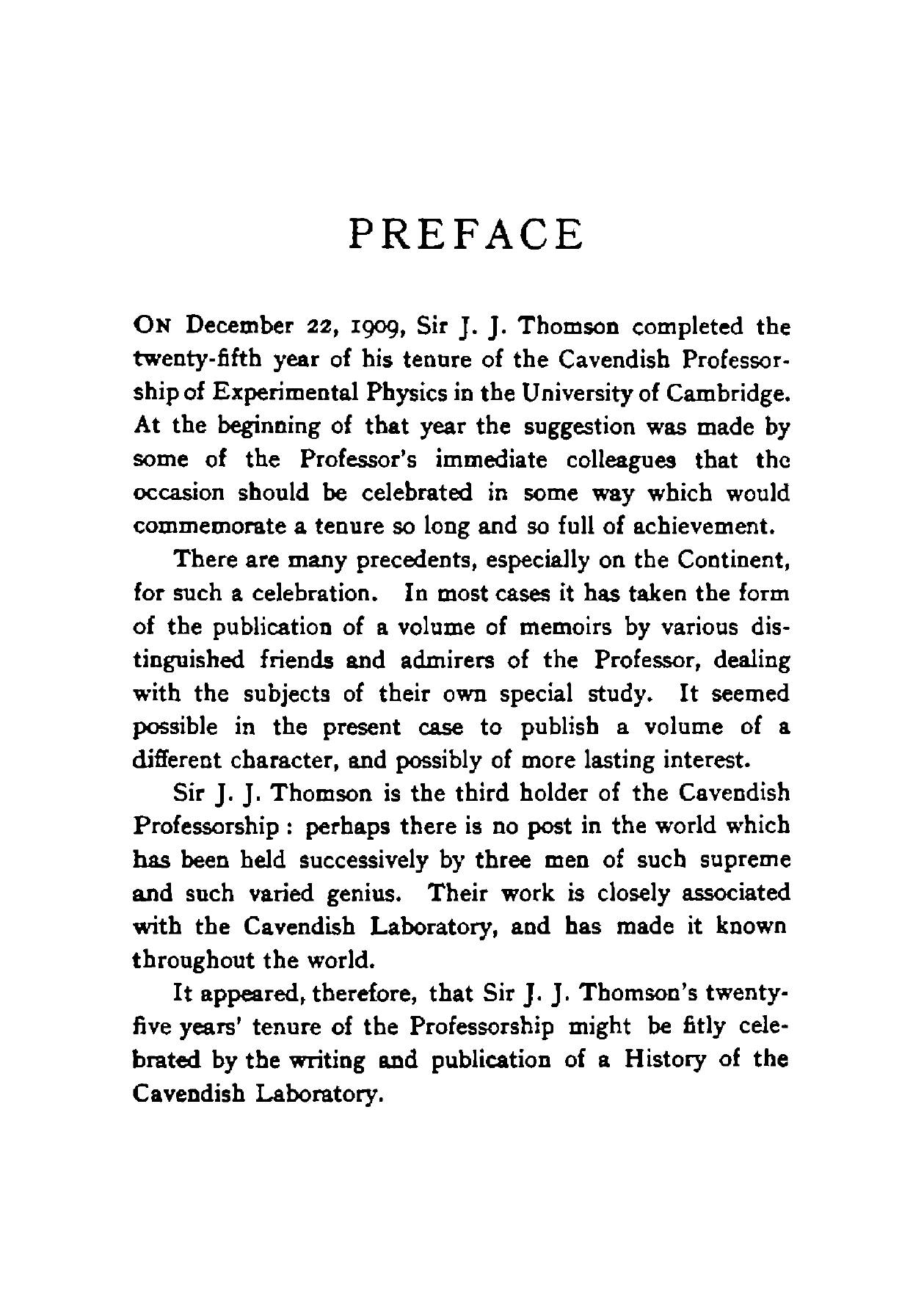 PREFACE

ON December 22, 1909, Sir J. J. Thomson completed the twenty-fifth year of his tenure of the Cavendish Professorship of Experimental Physics in the University of Cambridge. At the beginning of that year the suggestion was made by some of the Professor's immediate colleagues that the occasion should be celebrated in some way which would commemorate a tenure so long and so full of achievement.

There are many precedents, especially on the Continent, for such a celebration. In most cases it has taken the form of the publication of a volume of memoirs by various distinguished friends and admirers of the Professor, dealing with the subjects of their own special study. It seemed possible in the present case to publish a volume of a different character, and possibly of more lasting interest.

Sir J. J. Thomson is the third holder of the Cavendish Professorship : perhaps there is no post in the world which has been held successively by three men of such supreme and such varied genius. Their work is closely associated with the Cavendish Laboratory, and has made it known throughout the world.

It appeared, therefore, that Sir J. J. Thomson's twenty-five years' tenure of the Professorship might be fitly celebrated by the writing and publication of a History of the Cavendish Laboratory.